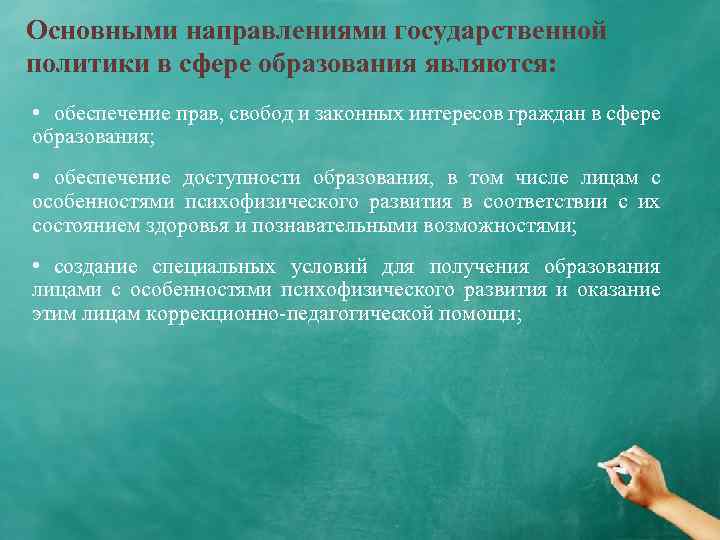 Основными направлениями государственной политики в сфере образования являются:

• обеспечение прав, свобод и законных интересов граждан в сфере образования;

• обеспечение доступности образования, в том числе лицам с особенностями психофизического развития в соответствии с их состоянием здоровья и познавательными возможностями;

• создание специальных условий для получения образования лицами с особенностями психофизического развития и оказание этим лицам коррекционно-педагогической помощи;